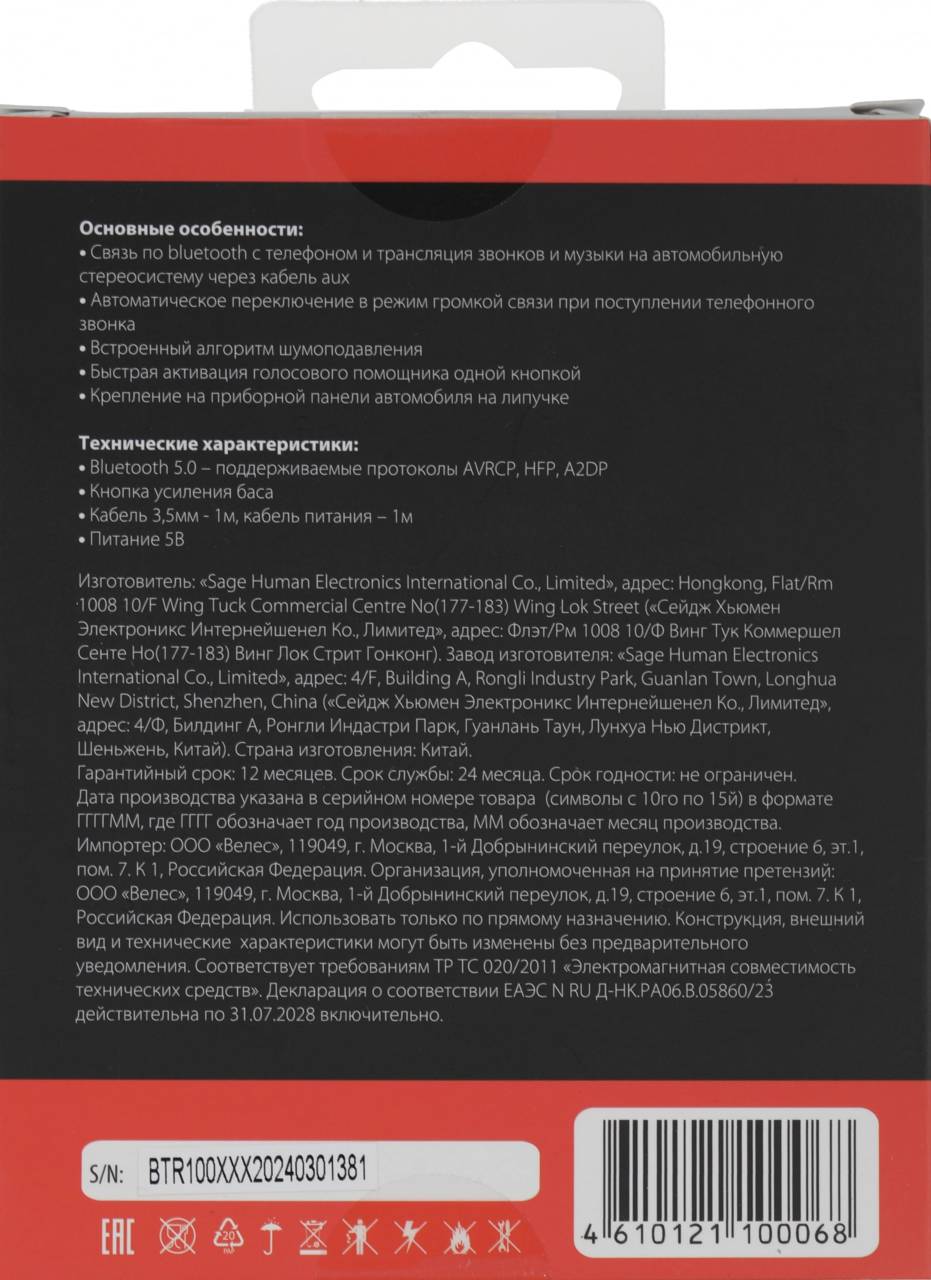 Основные особенности:
• Связь по bluetooth с телефоном и трансляция звонков и музыки на автомобильную стереосистему через кабель aux
• Автоматическое переключение в режим громкой связи при поступлении телефонного звонка
• Встроенный алгоритм шумоподавления
• Быстрая активация голосового помощника одной кнопкой
• Крепление на приборной панели автомобиля на липучке

Технические характеристики:
• Bluetooth 5.0 – поддерживаемые протоколы AVRCP, HFP, A2DP
• Кнопка усиления баса
• Кабель 3,5мм - 1м, кабель питания – 1м
• Питание 5В

Изготовитель: «Sage Human Electronics International Co., Limited», адрес: Hongkong, Flat/Rm 1008 10/F Wing Tuck Commercial Centre No(177-183) Wing Lok Street («Сейдж Хьюмен Электроникс Интернейшенел Ко., Лимитед», адрес: Флэт/Рм 1008 10/Ф Винг Тук Коммершел Сенте Но(177-183) Винг Лок Стрит Гонконг). Завод изготовителя: «Sage Human Electronics International Co., Limited», адрес: 4/F, Building A, Rongli Industry Park, Guanlan Town, Longhua New District, Shenzhen, China («Сейдж Хьюмен Электроникс Интернейшенел Ко., Лимитед», адрес: 4/Ф, Билдинг А, Ронгли Индастри Парк, Гуанлань Таун, Лунхуа Нью Дистрикт, Шеньжень, Китай). Страна изготовления: Китай.
Гарантийный срок: 12 месяцев. Срок службы: 24 месяца. Срок годности: не ограничен.
Дата производства указана в серийном номере товара (символы с 10го по 15й) в формате ГГГГММ, где ГГГГ обозначает год производства, ММ обозначает месяц производства.
Импортер: ООО «Велес», 119049, г. Москва, 1-й Добрынинский переулок, д.19, строение 6, эт.1, пом. 7. К 1, Российская Федерация. Организация, уполномоченная на принятие претензий: ООО «Велес», 119049, г. Москва, 1-й Добрынинский переулок, д.19, строение 6, эт.1, пом. 7. К 1, Российская Федерация. Использовать только по прямому назначению. Конструкция, внешний вид и технические характеристики могут быть изменены без предварительного уведомления. Соответствует требованиям ТР ТС 020/2011 «Электромагнитная совместимость технических средств». Декларация о соответствии ЕАЭС N RU Д-НК.РА06.В.05860/23 действительна по 31.07.2028 включительно.

S/N: BTR100XXX20240301381

EAC 20 PAP

4 610121 100068